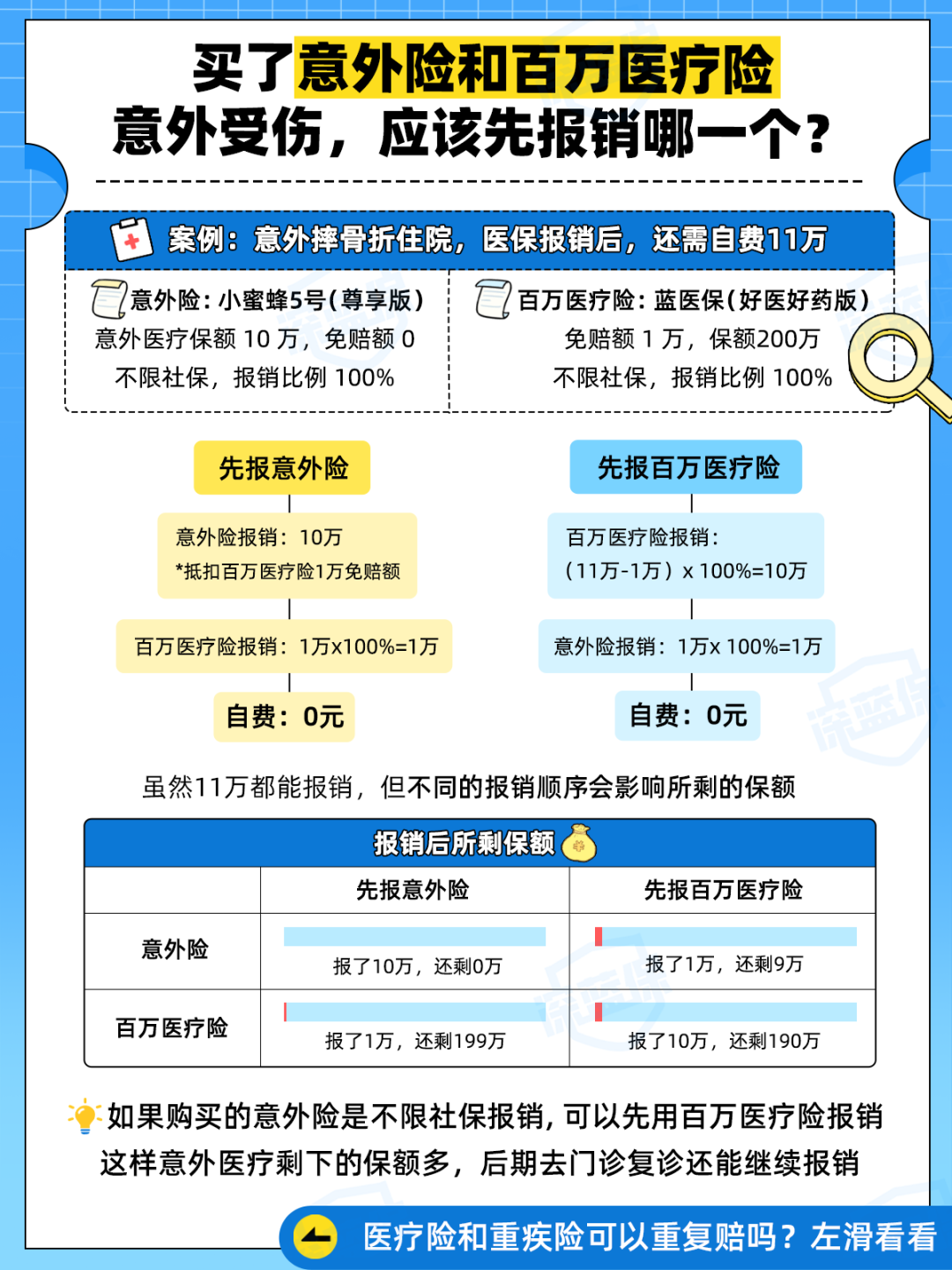 买了意外险和百万医疗险
意外受伤，应该先报销哪一个？

案例：意外摔骨折住院，医保报销后，还需自费11万

意外险：小蜜蜂5号（尊享版）
意外医疗保额 10 万，免赔额 0
不限社保，报销比例 100%

百万医疗险：蓝医保（好医好药版）
免赔额 1 万，保额200万
不限社保，报销比例 100%

先报意外险
意外险报销：10万
*抵扣百万医疗险1万免赔额
百万医疗险报销：1万x100%=1万
自费：0元

先报百万医疗险
百万医疗险报销：
（11万-1万）x 100%=10万
意外险报销：1万x 100%=1万
自费：0元

虽然11万都能报销，但不同的报销顺序会影响所剩的保额

报销后所剩保额

| | 先报意外险 | 先报百万医疗险 |
|---|---|---|
| 意外险 | 报了10万，还剩0万 | 报了1万，还剩9万 |
| 百万医疗险 | 报了1万，还剩199万 | 报了10万，还剩190万 |

如果购买的意外险是不限社保报销，可以先用百万医疗险报销
这样意外医疗剩下的保额多，后期去门诊复诊还能继续报销

医疗险和重疾险可以重复赔吗？左滑看看